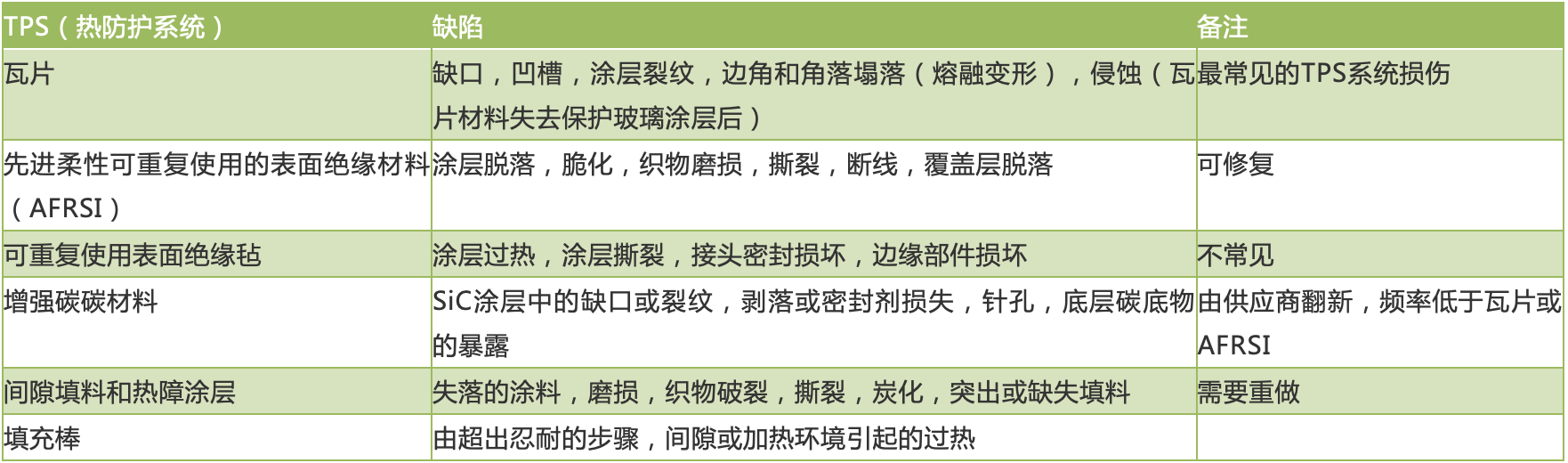 | TPS（热防护系统） | 缺陷 | 备注 |
|---|---|---|
| 瓦片 | 缺口，凹槽，涂层裂纹，边角和角落塌落（熔融变形），侵蚀（瓦片材料失去保护玻璃涂层后） | 最常见的TPS系统损伤 |
| 先进柔性可重复使用的表面绝缘材料（AFRSI） | 涂层脱落，脆化，织物磨损，撕裂，断线，覆盖层脱落 | 可修复 |
| 可重复使用表面绝缘毡 | 涂层过热，涂层撕裂，接头密封损坏，边缘部件损坏 | 不常见 |
| 增强碳碳材料 | SiC涂层中的缺口或裂纹，剥落或密封剂损失，针孔，底层碳底物的暴露 | 由供应商翻新，频率低于瓦片或AFRSI |
| 间隙填料和热障涂层 | 失落的涂料，磨损，织物破裂，撕裂，炭化，突出或缺失填料 | 需要重做 |
| 填充棒 | 由超出忍耐的步骤，间隙或加热环境引起的过热 |  |